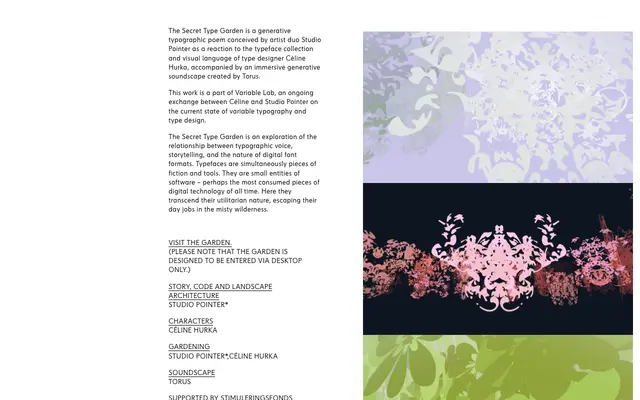 The Secret Type Garden is a generative typographic poem conceived by artist duo Studio Pointer as a reaction to the typeface collection and visual language of type designer Céline Hurka, accompanied by an immersive generative soundscape created by Torus.

This work is a part of Variable Lab, an ongoing exchange between Céline and Studio Pointer on the current state of variable typography and type design.

The Secret Type Garden is an exploration of the relationship between typographic voice, storytelling, and the nature of digital font formats. Typefaces are simultaneously pieces of fiction and tools. They are small entities of software – perhaps the most consumed pieces of digital technology of all time. Here they transcend their utilitarian nature, escaping their day jobs in the misty wilderness.

VISIT THE GARDEN.
(PLEASE NOTE THAT THE GARDEN IS DESIGNED TO BE ENTERED VIA DESKTOP ONLY.)

STORY, CODE AND LANDSCAPE ARCHITECTURE
STUDIO POINTER*

CHARACTERS
CÉLINE HURKA

GARDENING
STUDIO POINTER*,CÉLINE HURKA

SOUNDSCAPE
TORUS

SUPPORTED BY STIMULERINGSFONDS